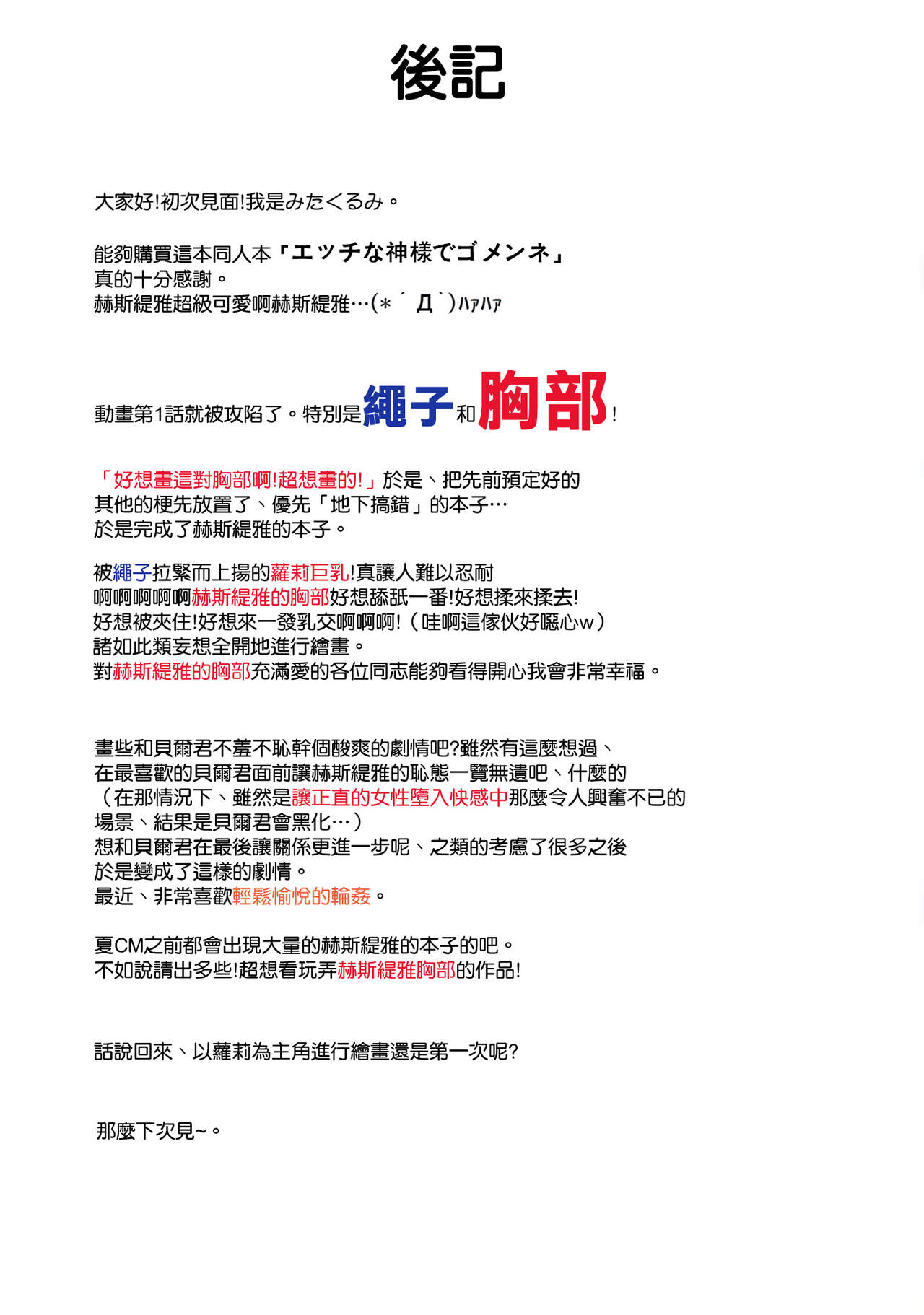 後記

大家好!初次見面!我是みたくるみ。

能夠購買這本同人本「エッチな神様でゴメンネ」
真的十分感謝。
赫斯緹雅超級可愛啊赫斯緹雅…(*´Д`)ハァハァ

動畫第1話就被攻陷了。特別是繩子和胸部!

「好想畫這對胸部啊!超想畫的!」於是、把先前預定好的
其他的梗先放置了、優先「地下搞錯」的本子…
於是完成了赫斯緹雅的本子。

被繩子拉緊而上揚的蘿莉巨乳!真讓人難以忍耐
啊啊啊啊啊赫斯緹雅的胸部好想舔舐一番!好想揉來揉去!
好想被夾住!好想來一發乳交啊啊啊!(哇啊這傢伙好噁心w)
諸如此類妄想全開地進行繪畫。
對赫斯緹雅的胸部充滿愛的各位同志能夠看得開心我會非常幸福。

畫些和貝爾君不羞不恥幹個酸爽的劇情吧?雖然有這麼想過、
在最喜歡的貝爾君面前讓赫斯緹雅的恥態一覽無遺吧、什麼的
(在那情況下、雖然是讓正直的女性墮入快感中那麼令人興奮不已的
場景、結果是貝爾君會黑化…)
想和貝爾君在最後讓關係更進一步呢、之類的考慮了很多之後
於是變成了這樣的劇情。
最近、非常喜歡輕鬆愉悅的輪姦。

夏CM之前都會出現大量的赫斯緹雅的本子的吧。
不如說請出多些!超想看玩弄赫斯緹雅胸部的作品!

話說回來、以蘿莉為主角進行繪畫還是第一次呢?

那麼下次見~。